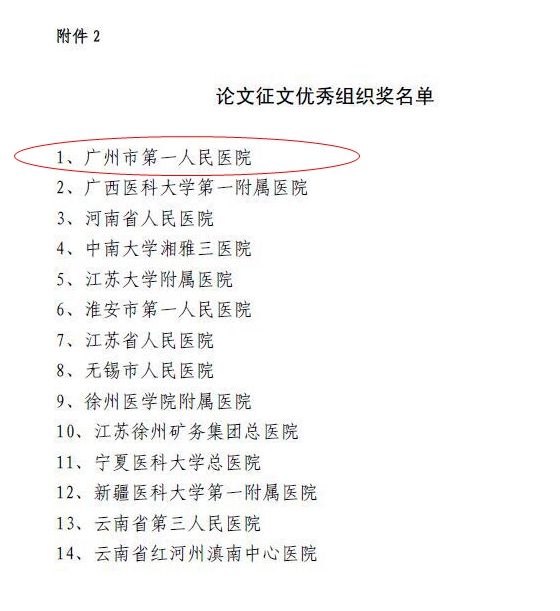 附件2

论文征文优秀组织奖名单

1、广州市第一人民医院
2、广西医科大学第一附属医院
3、河南省人民医院
4、中南大学湘雅三医院
5、江苏大学附属医院
6、淮安市第一人民医院
7、江苏省人民医院
8、无锡市人民医院
9、徐州医学院附属医院
10、江苏徐州矿务集团总医院
11、宁夏医科大学总医院
12、新疆医科大学第一附属医院
13、云南省第三人民医院
14、云南省红河州滇南中心医院